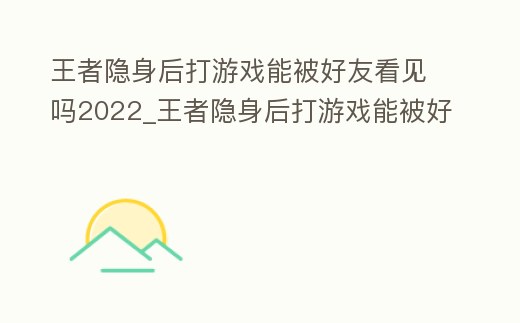 王者隐身后打游戏能被好友看见吗2022_王者隐身后打游戏能被好